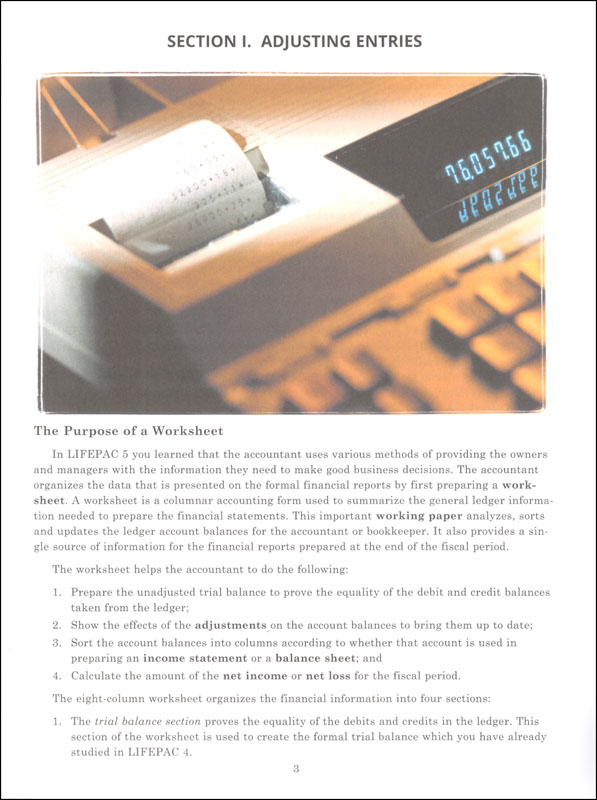 SECTION I. ADJUSTING ENTRIES

76,057.66

The Purpose of a Worksheet

In LIFEPAC 5 you learned that the accountant uses various methods of providing the owners and managers with the information they need to make good business decisions. The accountant organizes the data that is presented on the formal financial reports by first preparing a worksheet. A worksheet is a columnar accounting form used to summarize the general ledger information needed to prepare the financial statements. This important working paper analyzes, sorts and updates the ledger account balances for the accountant or bookkeeper. It also provides a single source of information for the financial reports prepared at the end of the fiscal period.

The worksheet helps the accountant to do the following:

1. Prepare the unadjusted trial balance to prove the equality of the debit and credit balances taken from the ledger;
2. Show the effects of the adjustments on the account balances to bring them up to date;
3. Sort the account balances into columns according to whether that account is used in preparing an income statement or a balance sheet; and
4. Calculate the amount of the net income or net loss for the fiscal period.

The eight-column worksheet organizes the financial information into four sections:

1. The trial balance section proves the equality of the debits and credits in the ledger. This section of the worksheet is used to create the formal trial balance which you have already studied in LIFEPAC 4.

3